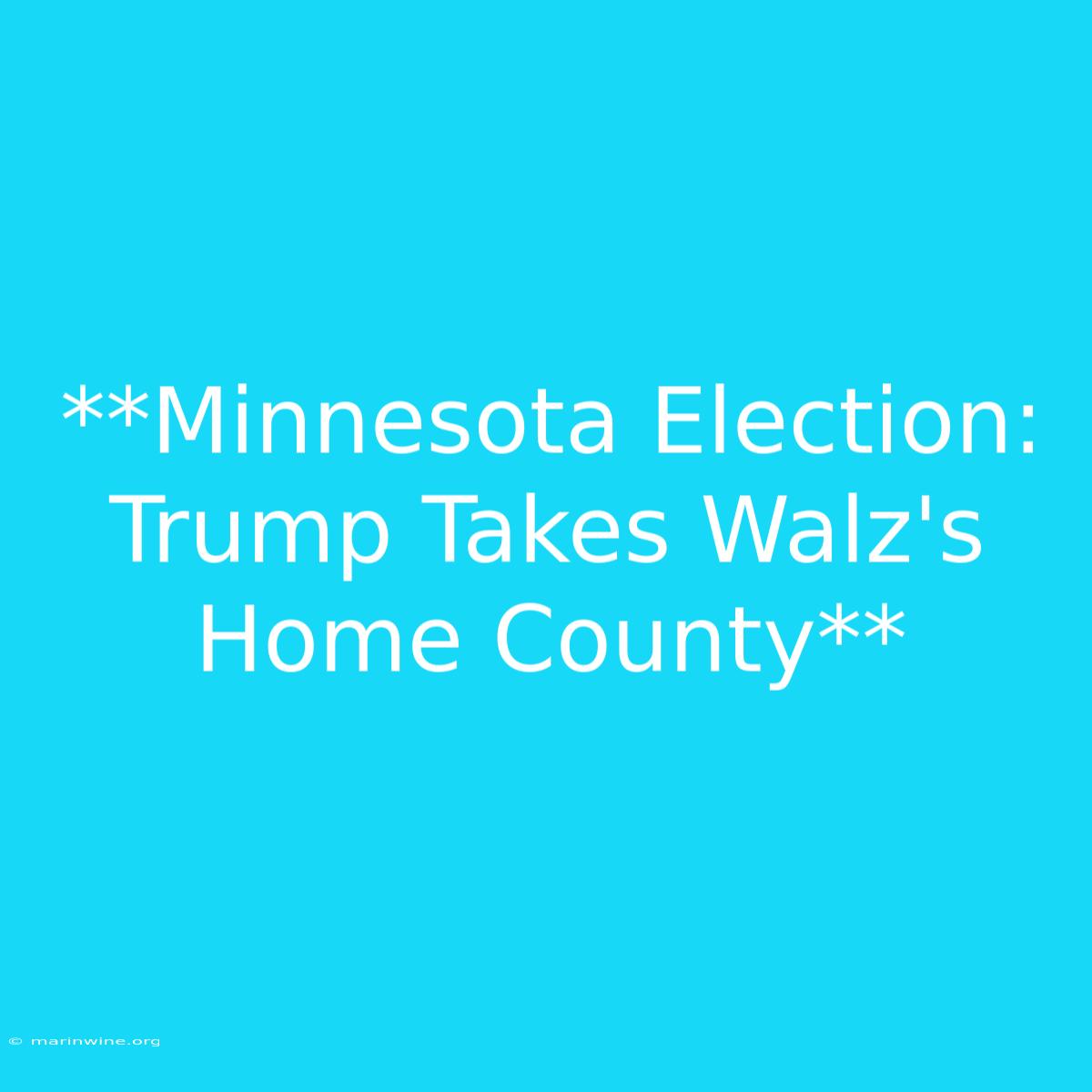 **Minnesota Election: Trump Takes Walz's Home County**

© marinwine.org